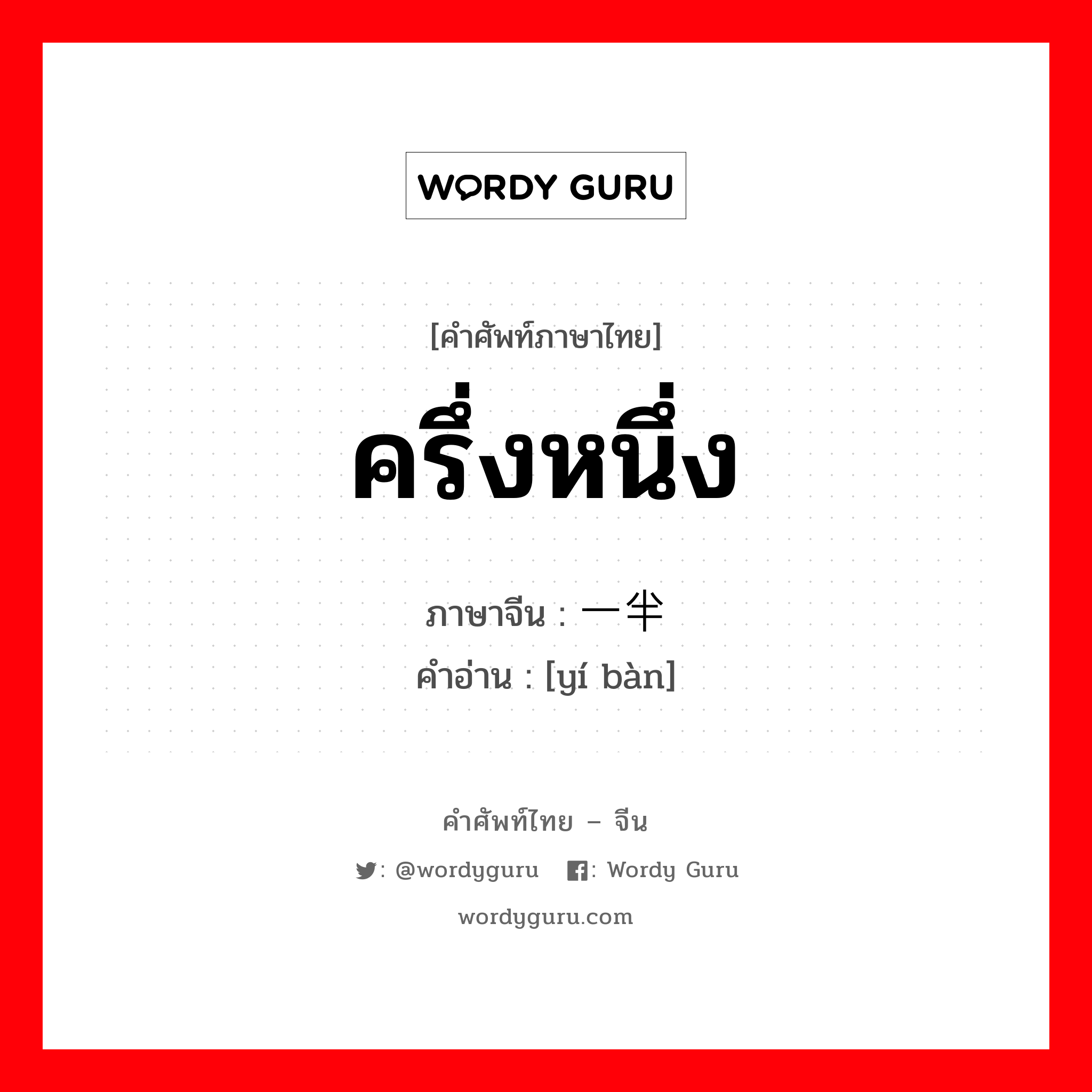 WORDY GURU

[คำศัพท์ภาษาไทย]

ครึ่งหนึ่ง

ภาษาจีน : 一半
คำอ่าน : [yí bàn]

คำศัพท์ไทย – จีน

: @wordyguru : Wordy Guru

wordyguru.com